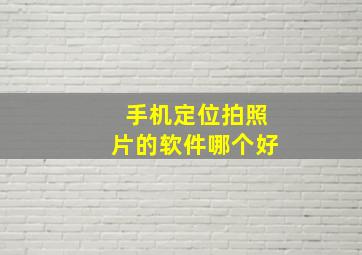 手机定位拍照片的软件哪个好